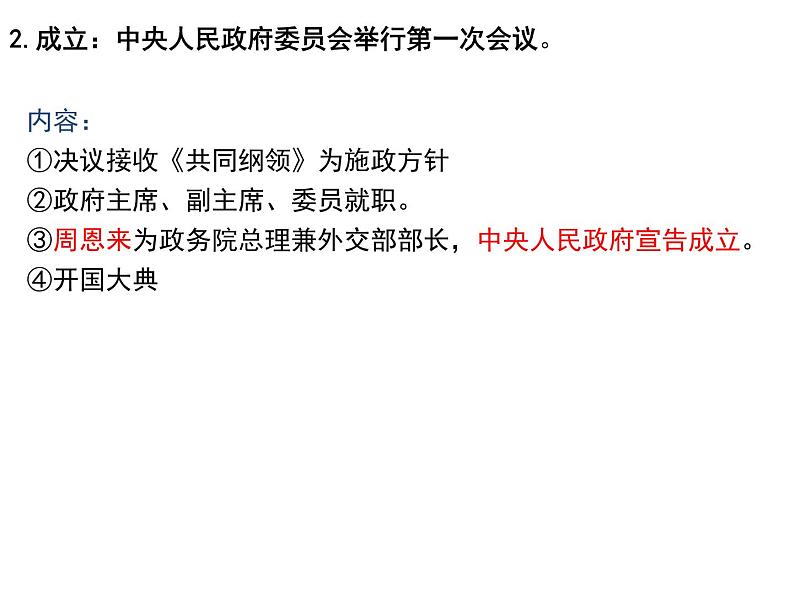 2. 成立：中央人民政府委员会举行第一次会议。

内容：
①决议接收《共同纲领》为施政方针
②政府主席、副主席、委员就职。
③周恩来为政务院总理兼外交部部长，中央人民政府宣告成立。
④开国大典